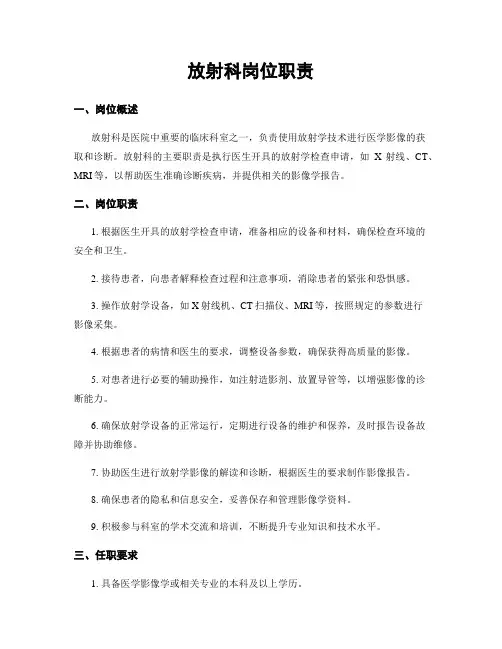 放射科岗位职责

一、岗位概述

放射科是医院中重要的临床科室之一，负责使用放射学技术进行医学影像的获取和诊断。放射科的主要职责是执行医生开具的放射学检查申请，如 X 射线、CT、MRI 等，以帮助医生准确诊断疾病，并提供相关的影像学报告。

二、岗位职责

1. 根据医生开具的放射学检查申请，准备相应的设备和材料，确保检查环境的安全和卫生。

2. 接待患者，向患者解释检查过程和注意事项，消除患者的紧张和恐惧感。

3. 操作放射学设备，如 X 射线机、CT 扫描仪、MRI 等，按照规定的参数进行影像采集。

4. 根据患者的病情和医生的要求，调整设备参数，确保获得高质量的影像。

5. 对患者进行必要的辅助操作，如注射造影剂、放置导管等，以增强影像的诊断能力。

6. 确保放射学设备的正常运行，定期进行设备的维护和保养，及时报告设备故障并协助维修。

7. 协助医生进行放射学影像的解读和诊断，根据医生的要求制作影像报告。

8. 确保患者的隐私和信息安全，妥善保存和管理影像学资料。

9. 积极参与科室的学术交流和培训，不断提升专业知识和技术水平。

三、任职要求

1. 具备医学影像学或相关专业的本科及以上学历。